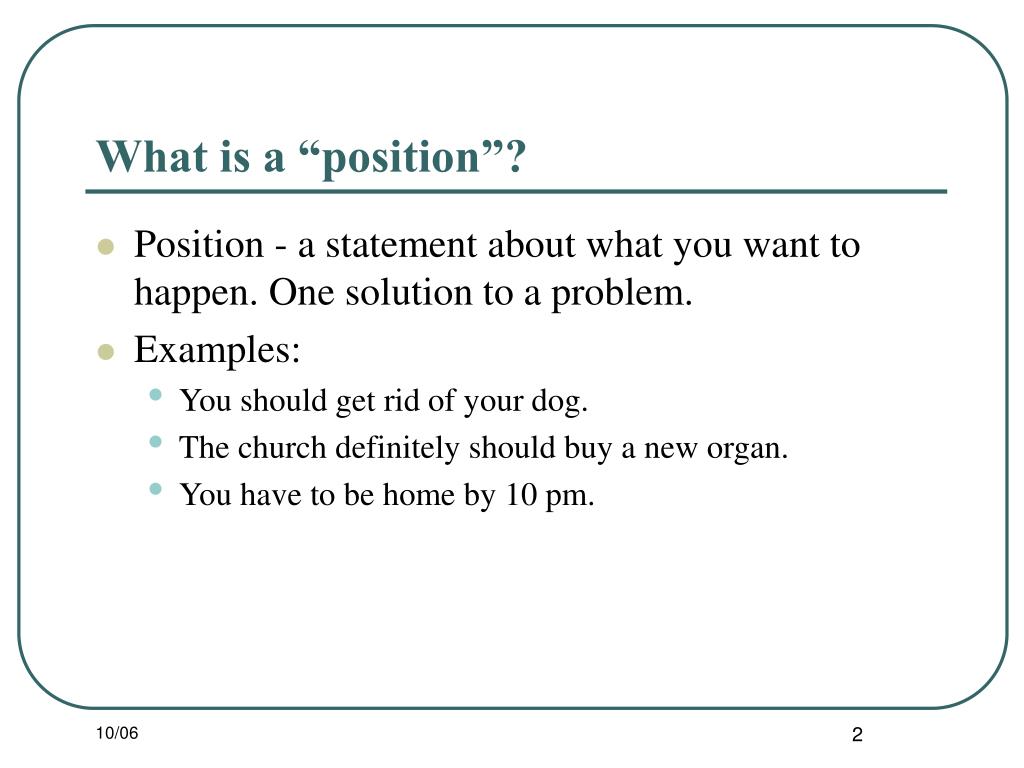 What is a “position”?

- Position - a statement about what you want to happen. One solution to a problem.
- Examples:
  - You should get rid of your dog.
  - The church definitely should buy a new organ.
  - You have to be home by 10 pm.

10/06

2